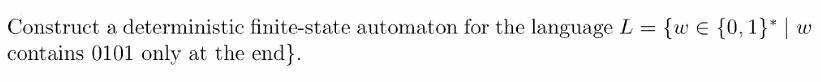 Construct a deterministic finite-state automaton for the language $L = \{w \in \{0,1\}^* \mid w$ contains 0101 only at the end$\}$.